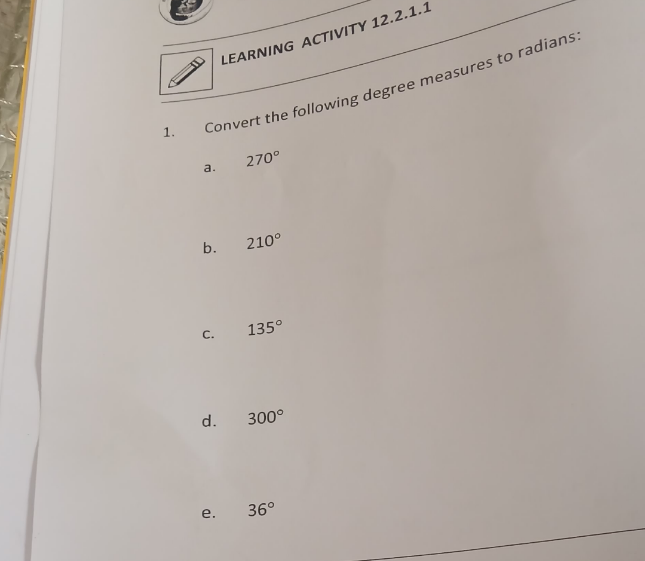 LEARNING ACTIVITY 12.2.1.1

1. Convert the following degree measures to radians:

a. 270°

b. 210°

c. 135°

d. 300°

e. 36°